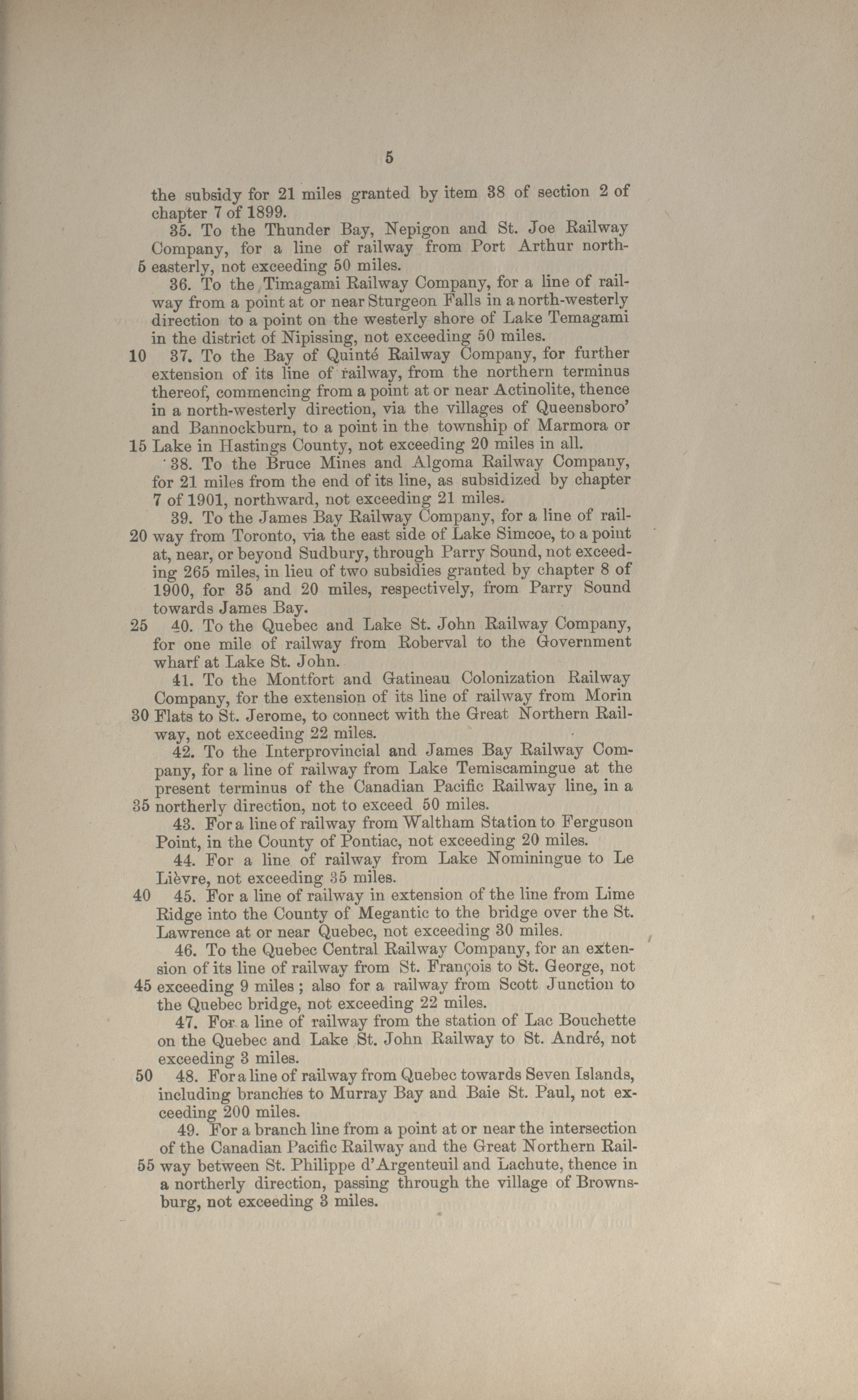 5

the subsidy for 21 miles granted by item 38 of section 2 of chapter 7 of 1899.

35. To the Thunder Bay, Nepigon and St. Joe Railway Company, for a line of railway from Port Arthur north-
5 easterly, not exceeding 50 miles.

36. To the Timagami Railway Company, for a line of railway from a point at or near Sturgeon Falls in a north-westerly direction to a point on the westerly shore of Lake Temagami in the district of Nipissing, not exceeding 50 miles.

10 37. To the Bay of Quinté Railway Company, for further extension of its line of railway, from the northern terminus thereof, commencing from a point at or near Actinolite, thence in a north-westerly direction, via the villages of Queensboro' and Bannockburn, to a point in the township of Marmora or
15 Lake in Hastings County, not exceeding 20 miles in all.

38. To the Bruce Mines and Algoma Railway Company, for 21 miles from the end of its line, as subsidized by chapter 7 of 1901, northward, not exceeding 21 miles.

39. To the James Bay Railway Company, for a line of rail-
20 way from Toronto, via the east side of Lake Simcoe, to a point at, near, or beyond Sudbury, through Parry Sound, not exceeding 265 miles, in lieu of two subsidies granted by chapter 8 of 1900, for 35 and 20 miles, respectively, from Parry Sound towards James Bay.

25 40. To the Quebec and Lake St. John Railway Company, for one mile of railway from Roberval to the Government wharf at Lake St. John.

41. To the Montfort and Gatineau Colonization Railway Company, for the extension of its line of railway from Morin
30 Flats to St. Jerome, to connect with the Great Northern Railway, not exceeding 22 miles.

42. To the Interprovincial and James Bay Railway Company, for a line of railway from Lake Temiscamingue at the present terminus of the Canadian Pacific Railway line, in a
35 northerly direction, not to exceed 50 miles.

43. For a line of railway from Waltham Station to Ferguson Point, in the County of Pontiac, not exceeding 20 miles.

44. For a line of railway from Lake Nominingue to Le Lièvre, not exceeding 35 miles.

40 45. For a line of railway in extension of the line from Lime Ridge into the County of Megantic to the bridge over the St. Lawrence at or near Quebec, not exceeding 30 miles.

46. To the Quebec Central Railway Company, for an extension of its line of railway from St. François to St. George, not
45 exceeding 9 miles; also for a railway from Scott Junction to the Quebec bridge, not exceeding 22 miles.

47. For a line of railway from the station of Lac Bouchette on the Quebec and Lake St. John Railway to St. André, not exceeding 3 miles.

50 48. For a line of railway from Quebec towards Seven Islands, including branches to Murray Bay and Baie St. Paul, not exceeding 200 miles.

49. For a branch line from a point at or near the intersection of the Canadian Pacific Railway and the Great Northern Rail-
55 way between St. Philippe d'Argenteuil and Lachute, thence in a northerly direction, passing through the village of Brownsburg, not exceeding 3 miles.